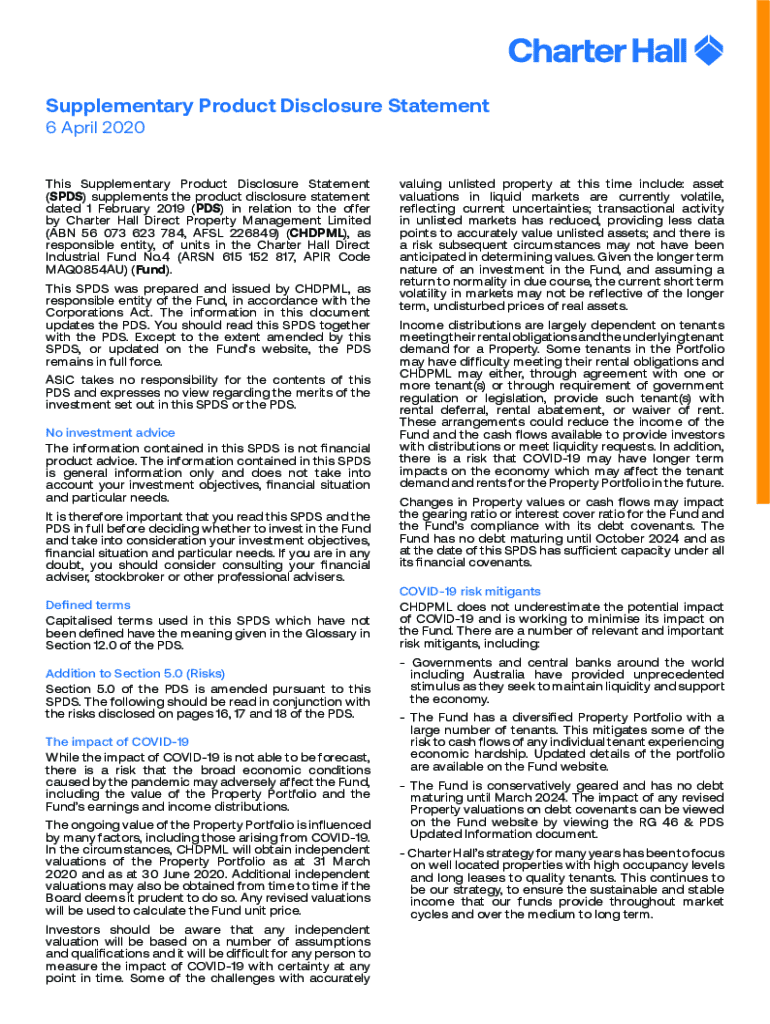 Charter Hall

Supplementary Product Disclosure Statement
6 April 2020

This Supplementary Product Disclosure Statement (SPDS) supplements the product disclosure statement dated 1 February 2019 (PDS) in relation to the offer by Charter Hall Direct Property Management Limited (ABN 56 073 623 784, AFSL 226849) (CHDPML), as responsible entity, of units in the Charter Hall Direct Industrial Fund No.4 (ARSN 615 152 817, APIR Code MAQ0854AU) (Fund).

This SPDS was prepared and issued by CHDPML, as responsible entity of the Fund, in accordance with the Corporations Act. The information in this document updates the PDS. You should read this SPDS together with the PDS. Except to the extent amended by this SPDS, or updated on the Fund's website, the PDS remains in full force.

ASIC takes no responsibility for the contents of this PDS and expresses no view regarding the merits of the investment set out in this SPDS or the PDS.

No investment advice

The information contained in this SPDS is not financial product advice. The information contained in this SPDS is general information only and does not take into account your investment objectives, financial situation and particular needs.

It is therefore important that you read this SPDS and the PDS in full before deciding whether to invest in the Fund and take into consideration your investment objectives, financial situation and particular needs. If you are in any doubt, you should consider consulting your financial adviser, stockbroker or other professional advisers.

Defined terms

Capitalised terms used in this SPDS which have not been defined have the meaning given in the Glossary in Section 12.0 of the PDS.

Addition to Section 5.0 (Risks)

Section 5.0 of the PDS is amended pursuant to this SPDS. The following should be read in conjunction with the risks disclosed on pages 16, 17 and 18 of the PDS.

The impact of COVID-19

While the impact of COVID-19 is not able to be forecast, there is a risk that the broad economic conditions caused by the pandemic may adversely affect the Fund, including the value of the Property Portfolio and the Fund's earnings and income distributions.

The ongoing value of the Property Portfolio is influenced by many factors, including those arising from COVID-19. In the circumstances, CHDPML will obtain independent valuations of the Property Portfolio as at 31 March 2020 and as at 30 June 2020. Additional independent valuations may also be obtained from time to time if the Board deems it prudent to do so. Any revised valuations will be used to calculate the Fund unit price.

Investors should be aware that any independent valuation will be based on a number of assumptions and qualifications and it will be difficult for any person to measure the impact of COVID-19 with certainty at any point in time. Some of the challenges with accurately valuing unlisted property at this time include: asset valuations in liquid markets are currently volatile, reflecting current uncertainties; transactional activity in unlisted markets has reduced, providing less data points to accurately value unlisted assets; and there is a risk subsequent circumstances may not have been anticipated in determining values. Given the longer term nature of an investment in the Fund, and assuming a return to normality in due course, the current short term volatility in markets may not be reflective of the longer term, undisturbed prices of real assets.

Income distributions are largely dependent on tenants meeting their rental obligations and the underlying tenant demand for a Property. Some tenants in the Portfolio may have difficulty meeting their rental obligations and CHDPML may either, through agreement with one or more tenant(s) or through requirement of government regulation or legislation, provide such tenant(s) with rental deferral, rental abatement, or waiver of rent. These arrangements could reduce the income of the Fund and the cash flows available to provide investors with distributions or meet liquidity requests. In addition, there is a risk that COVID-19 may have longer term impacts on the economy which may affect the tenant demand and rents for the Property Portfolio in the future.

Changes in Property values or cash flows may impact the gearing ratio or interest cover ratio for the Fund and the Fund's compliance with its debt covenants. The Fund has no debt maturing until October 2024 and as at the date of this SPDS has sufficient capacity under all its financial covenants.

COVID-19 risk mitigants

CHDPML does not underestimate the potential impact of COVID-19 and is working to minimise its impact on the Fund. There are a number of relevant and important risk mitigants, including:

- Governments and central banks around the world including Australia have provided unprecedented stimulus as they seek to maintain liquidity and support the economy.

- The Fund has a diversified Property Portfolio with a large number of tenants. This mitigates some of the risk to cash flows of any individual tenant experiencing economic hardship. Updated details of the portfolio are available on the Fund website.

- The Fund is conservatively geared and has no debt maturing until March 2024. The impact of any revised Property valuations on debt covenants can be viewed on the Fund website by viewing the RG 46 & PDS Updated Information document.

- Charter Hall's strategy for many years has been to focus on well located properties with high occupancy levels and long leases to quality tenants. This continues to be our strategy, to ensure the sustainable and stable income that our funds provide throughout market cycles and over the medium to long term.